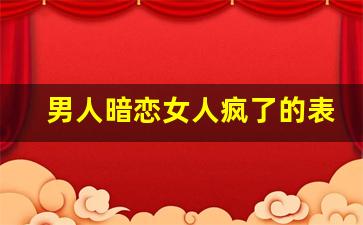 男人暗恋女人疯了的表